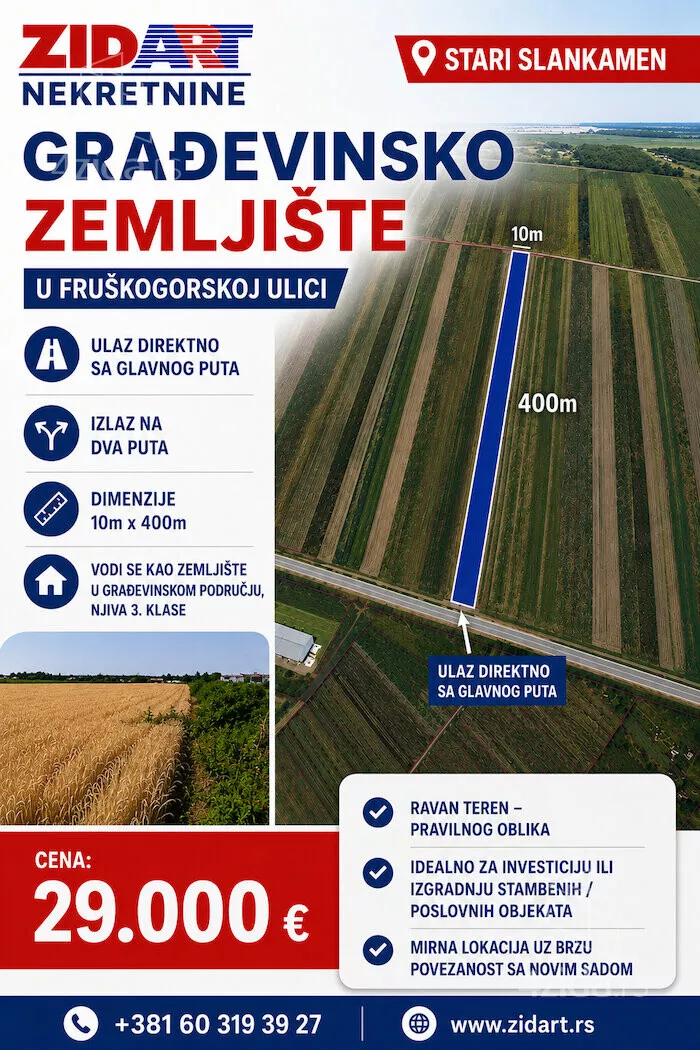 ZIDART
NEKRETNINE

STARI SLANKAMEN

GRAĐEVINSKO ZEMLJIŠTE

U FRUŠKOGORSKOJ ULICI

ULAZ DIREKTNO SA GLAVNOG PUTA

IZLAZ NA DVA PUTA

DIMENZIJE 10m x 400m

VODI SE KAO ZEMLJIŠTE U GRAĐEVINSKOM PODRUČJU, NJIVA 3. KLASE

10m

400m

ULAZ DIREKTNO SA GLAVNOG PUTA

CENA:
29.000 €

RAVAN TEREN – PRAVILNOG OBLIKA

IDEALNO ZA INVESTICIJU ILI IZGRADNJU STAMBENIH / POSLOVNIH OBJEKATA

MIRNA LOKACIJA UZ BRZU POVEZANOST SA NOVIM SADOM

+381 60 319 39 27

www.zidart.rs